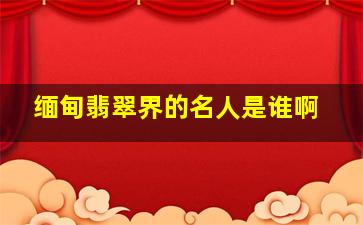 缅甸翡翠界的名人是谁啊